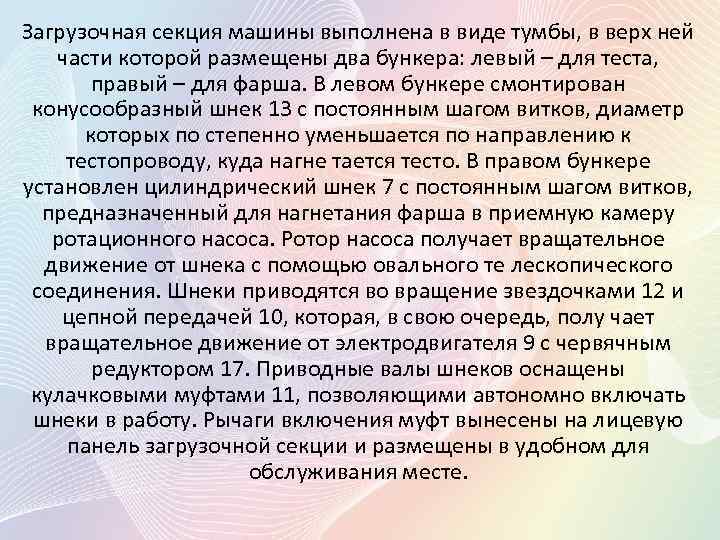 Загрузочная секция машины выполнена в виде тумбы, в верх ней части которой размещены два бункера: левый – для теста, правый – для фарша. В левом бункере смонтирован конусообразный шнек 13 с постоянным шагом витков, диаметр которых по степенно уменьшается по направлению к тестопроводу, куда нагне тается тесто. В правом бункере установлен цилиндрический шнек 7 с постоянным шагом витков, предназначенный для нагнетания фарша в приемную камеру ротационного насоса. Ротор насоса получает вращательное движение от шнека с помощью овального те лескопического соединения. Шнеки приводятся во вращение звездочками 12 и цепной передачей 10, которая, в свою очередь, полу чает вращательное движение от электродвигателя 9 с червячным редуктором 17. Приводные валы шнеков оснащены кулачковыми муфтами 11, позволяющими автономно включать шнеки в работу. Рычаги включения муфт вынесены на лицевую панель загрузочной секции и размещены в удобном для обслуживания месте.